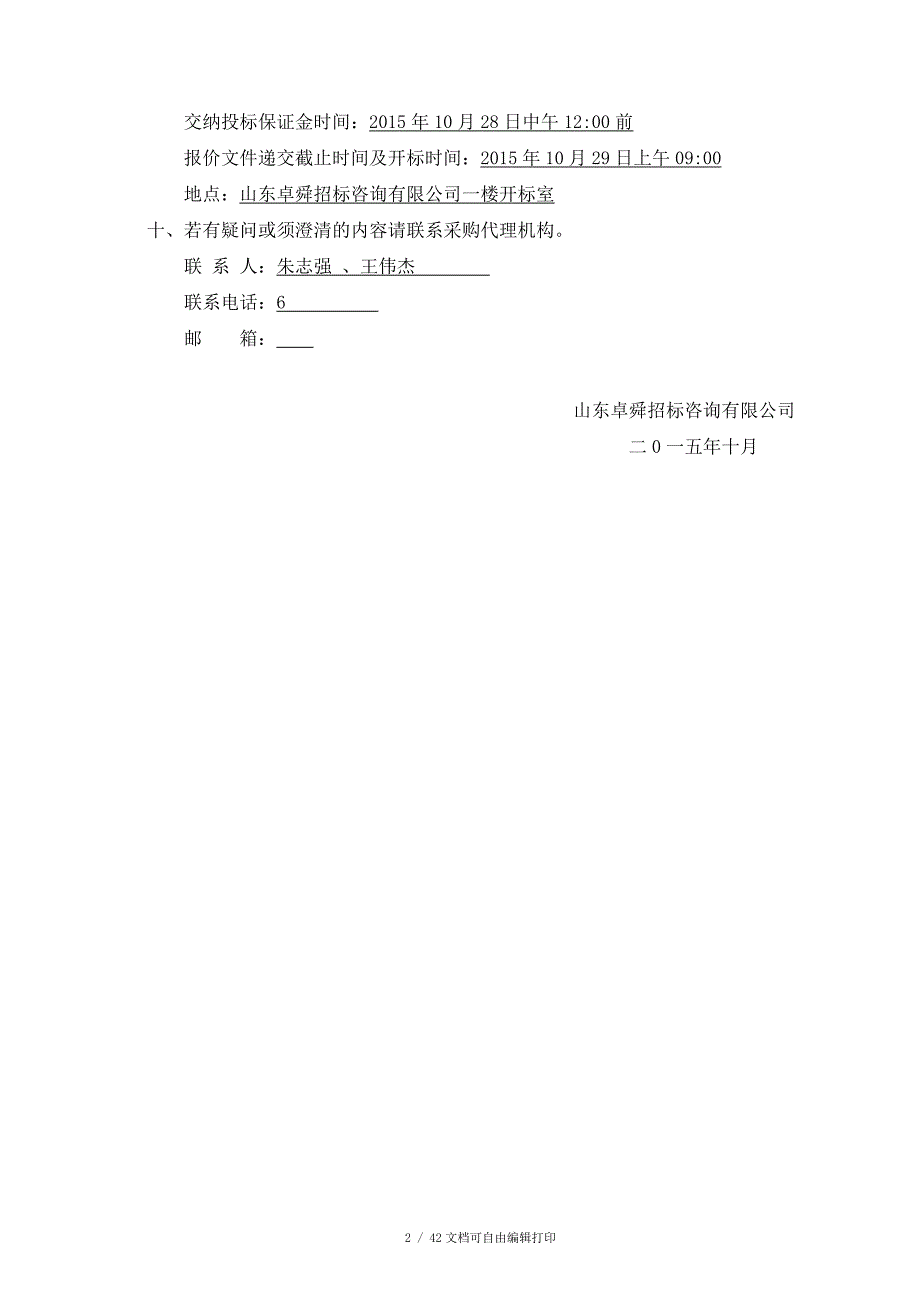 交纳投标保证金时间：2015 年 10 月 28 日中午 12:00 前

报价文件递交截止时间及开标时间：2015 年 10 月 29 日上午 09:00

地点：山东卓舜招标咨询有限公司一楼开标室

十、若有疑问或须澄清的内容请联系采购代理机构。

联 系 人：朱志强 、王伟杰

联系电话：6

邮 箱：

山东卓舜招标咨询有限公司

二 0 一五年十月

2 / 42 文档可自由编辑打印